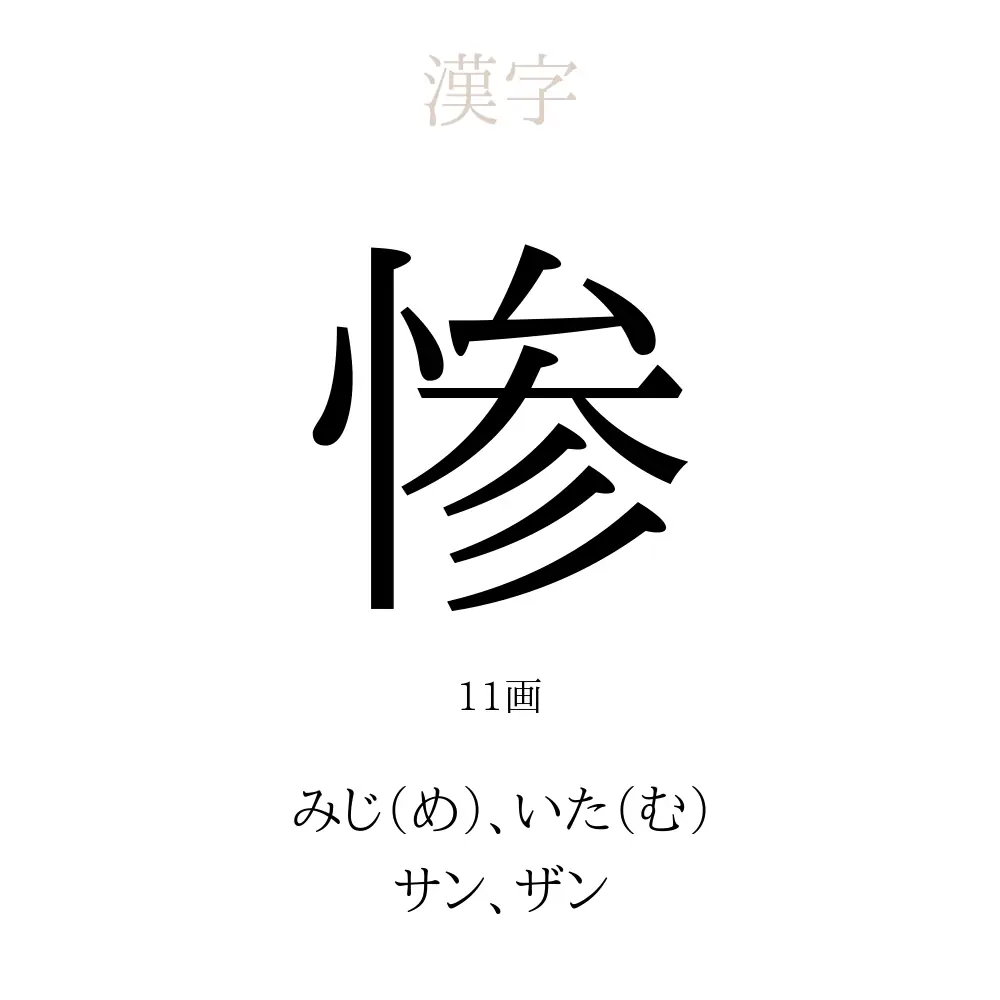 漢字

惨

11画

みじ（め）、いた（む）
サン、ザン